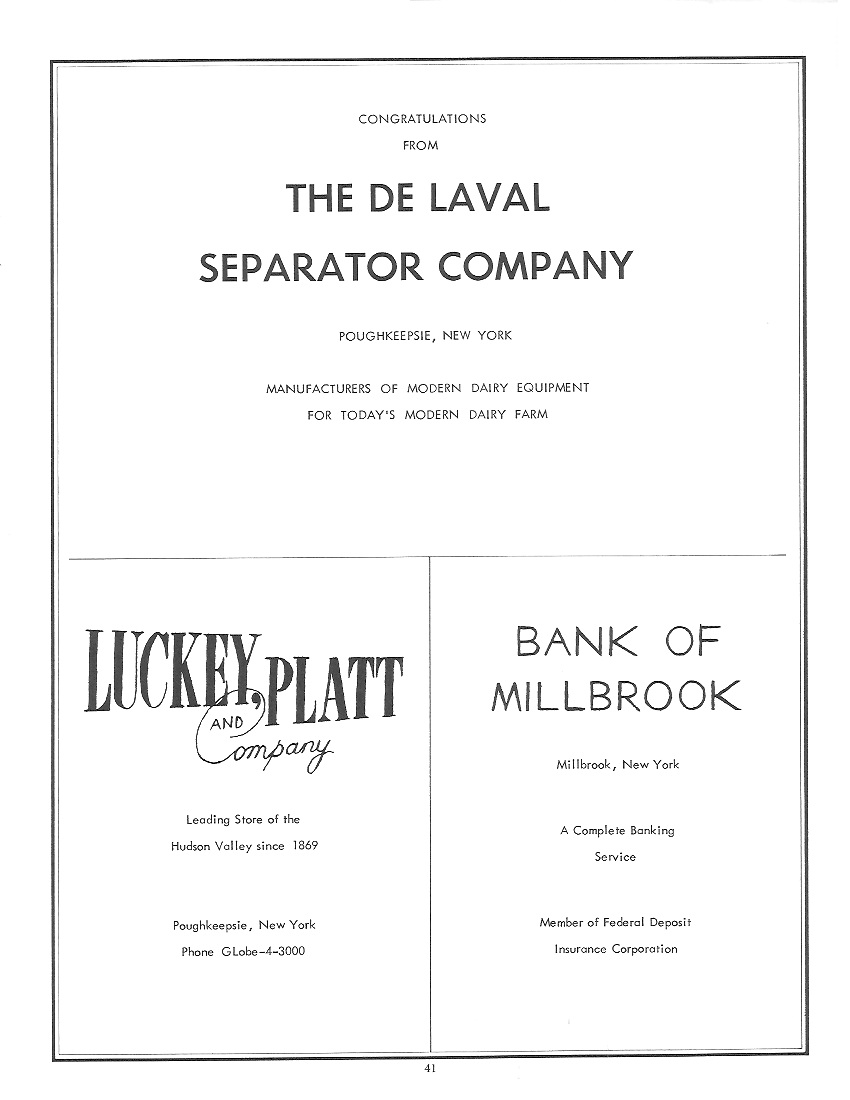 CONGRATULATIONS
FROM

THE DE LAVAL
SEPARATOR COMPANY

POUGHKEEPSIE, NEW YORK

MANUFACTURERS OF MODERN DAIRY EQUIPMENT
FOR TODAY'S MODERN DAIRY FARM

LUCKEY, PLATT
AND
Company

Leading Store of the
Hudson Valley since 1869

Poughkeepsie, New York
Phone GLobe-4-3000

BANK OF
MILLBROOK

Millbrook, New York

A Complete Banking
Service

Member of Federal Deposit
Insurance Corporation

41